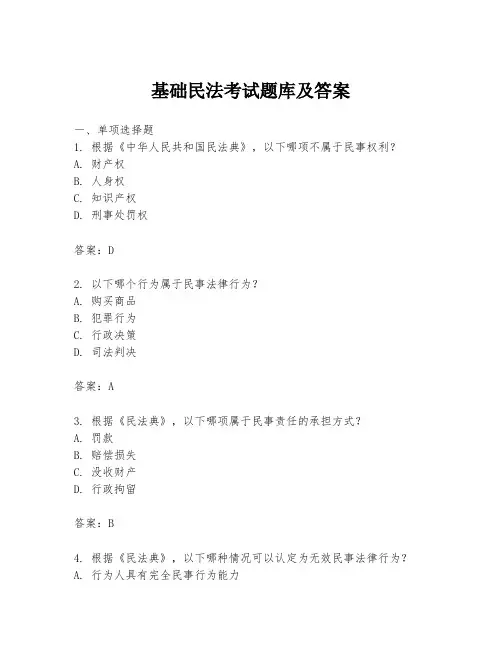 基础民法考试题库及答案

一、单项选择题

1. 根据《中华人民共和国民法典》，以下哪项不属于民事权利？

A. 财产权

B. 人身权

C. 知识产权

D. 刑事处罚权

答案：D

2. 以下哪个行为属于民事法律行为？

A. 购买商品

B. 犯罪行为

C. 行政决策

D. 司法判决

答案：A

3. 根据《民法典》，以下哪项属于民事责任的承担方式？

A. 罚款

B. 赔偿损失

C. 没收财产

D. 行政拘留

答案：B

4. 根据《民法典》，以下哪种情况可以认定为无效民事法律行为？

A. 行为人具有完全民事行为能力